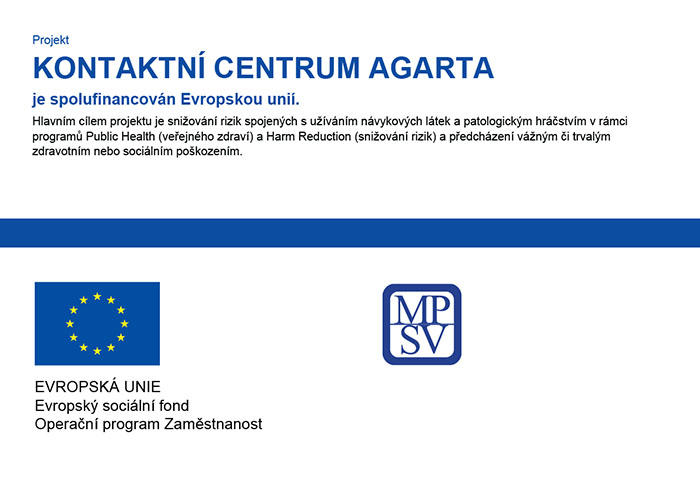 Projekt

KONTAKTNÍ CENTRUM AGARTA

je spolufinancován Evropskou unií.

Hlavním cílem projektu je snižování rizik spojených s užíváním návykových látek a patologickým hráčstvím v rámci programů Public Health (veřejného zdraví) a Harm Reduction (snižování rizik) a předcházení vážným či trvalým zdravotním nebo sociálním poškozením.

EVROPSKÁ UNIE
Evropský sociální fond
Operační program Zaměstnanost

MP
SV